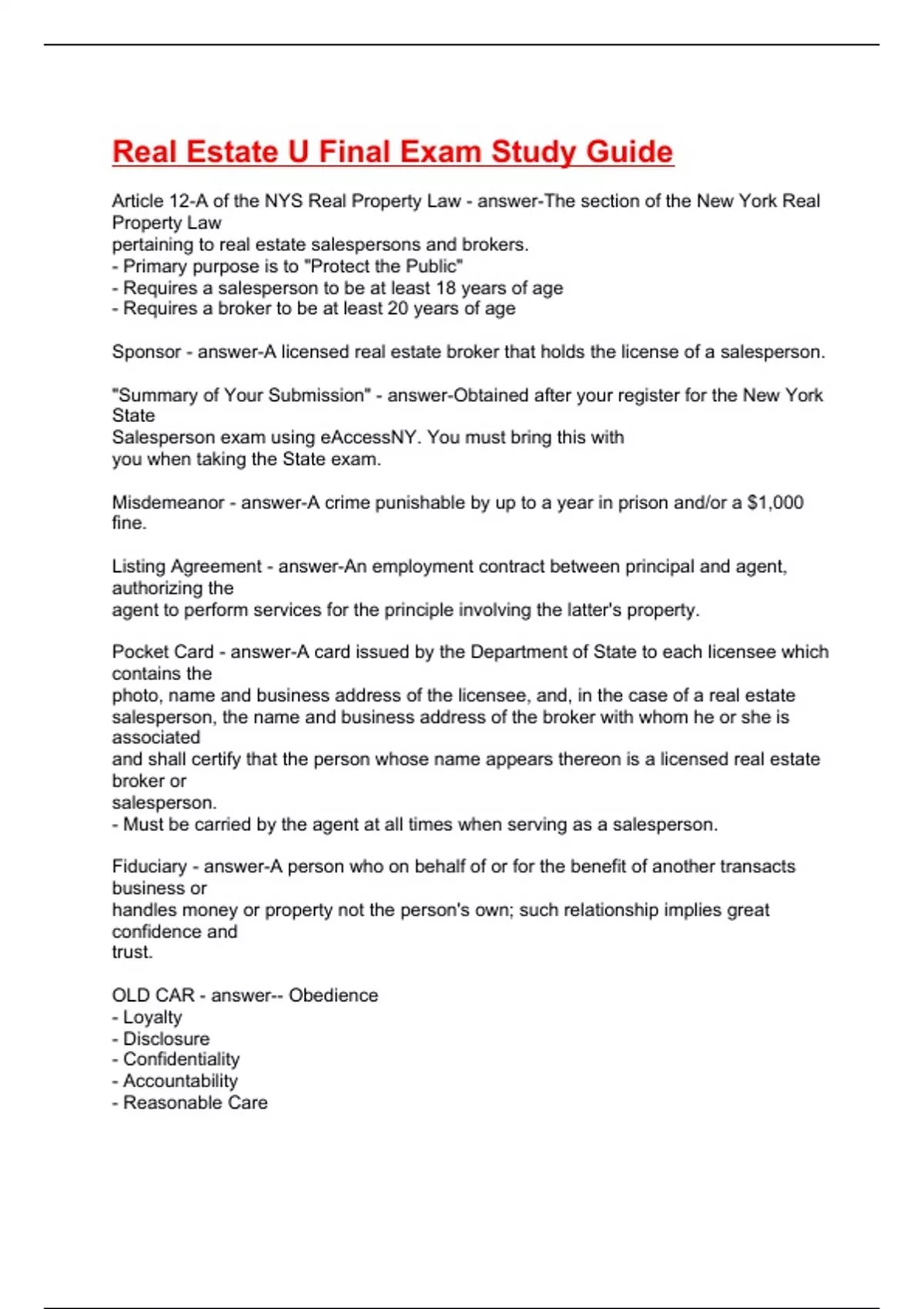 Real Estate U Final Exam Study Guide

Article 12-A of the NYS Real Property Law - answer-The section of the New York Real Property Law pertaining to real estate salespersons and brokers.
- Primary purpose is to "Protect the Public"
- Requires a salesperson to be at least 18 years of age
- Requires a broker to be at least 20 years of age

Sponsor - answer-A licensed real estate broker that holds the license of a salesperson.

"Summary of Your Submission" - answer-Obtained after your register for the New York State Salesperson exam using eAccessNY. You must bring this with you when taking the State exam.

Misdemeanor - answer-A crime punishable by up to a year in prison and/or a $1,000 fine.

Listing Agreement - answer-An employment contract between principal and agent, authorizing the agent to perform services for the principle involving the latter's property.

Pocket Card - answer-A card issued by the Department of State to each licensee which contains the photo, name and business address of the licensee, and, in the case of a real estate salesperson, the name and business address of the broker with whom he or she is associated and shall certify that the person whose name appears thereon is a licensed real estate broker or salesperson.
- Must be carried by the agent at all times when serving as a salesperson.

Fiduciary - answer-A person who on behalf of or for the benefit of another transacts business or handles money or property not the person's own; such relationship implies great confidence and trust.

OLD CAR - answer-- Obedience
- Loyalty
- Disclosure
- Confidentiality
- Accountability
- Reasonable Care